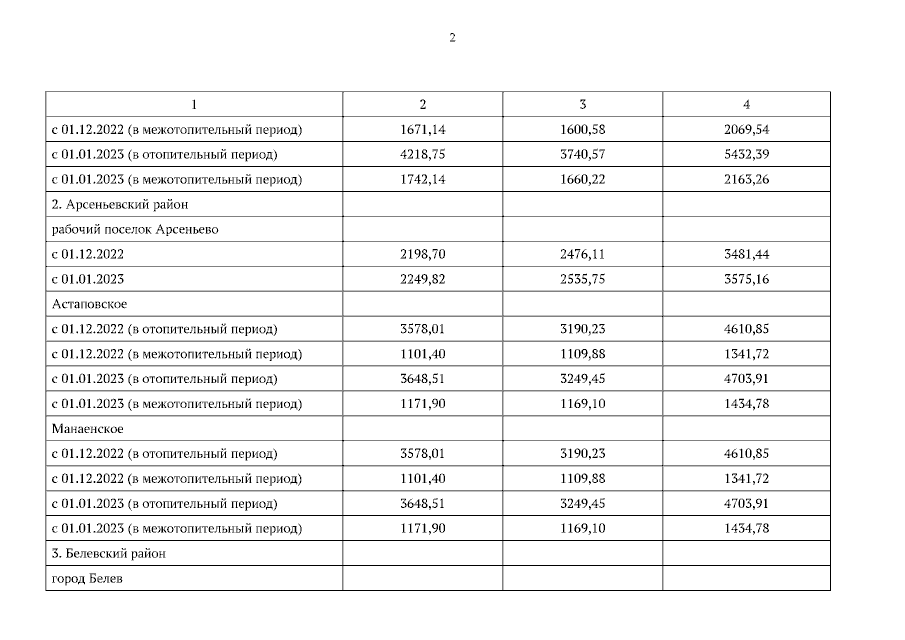 2

| 1 | 2 | 3 | 4 |
|---|---|---|---|
| с 01.12.2022 (в межотопительный период) | 1671,14 | 1600,58 | 2069,54 |
| с 01.01.2023 (в отопительный период) | 4218,75 | 3740,57 | 5432,39 |
| с 01.01.2023 (в межотопительный период) | 1742,14 | 1660,22 | 2163,26 |
| 2. Арсеньевский район | | | |
| рабочий поселок Арсеньево | | | |
| с 01.12.2022 | 2198,70 | 2476,11 | 3481,44 |
| с 01.01.2023 | 2249,82 | 2535,75 | 3575,16 |
| Астаповское | | | |
| с 01.12.2022 (в отопительный период) | 3578,01 | 3190,23 | 4610,85 |
| с 01.12.2022 (в межотопительный период) | 1101,40 | 1109,88 | 1341,72 |
| с 01.01.2023 (в отопительный период) | 3648,51 | 3249,45 | 4703,91 |
| с 01.01.2023 (в межотопительный период) | 1171,90 | 1169,10 | 1434,78 |
| Манаенское | | | |
| с 01.12.2022 (в отопительный период) | 3578,01 | 3190,23 | 4610,85 |
| с 01.12.2022 (в межотопительный период) | 1101,40 | 1109,88 | 1341,72 |
| с 01.01.2023 (в отопительный период) | 3648,51 | 3249,45 | 4703,91 |
| с 01.01.2023 (в межотопительный период) | 1171,90 | 1169,10 | 1434,78 |
| 3. Белевский район | | | |
| город Белев | | | |